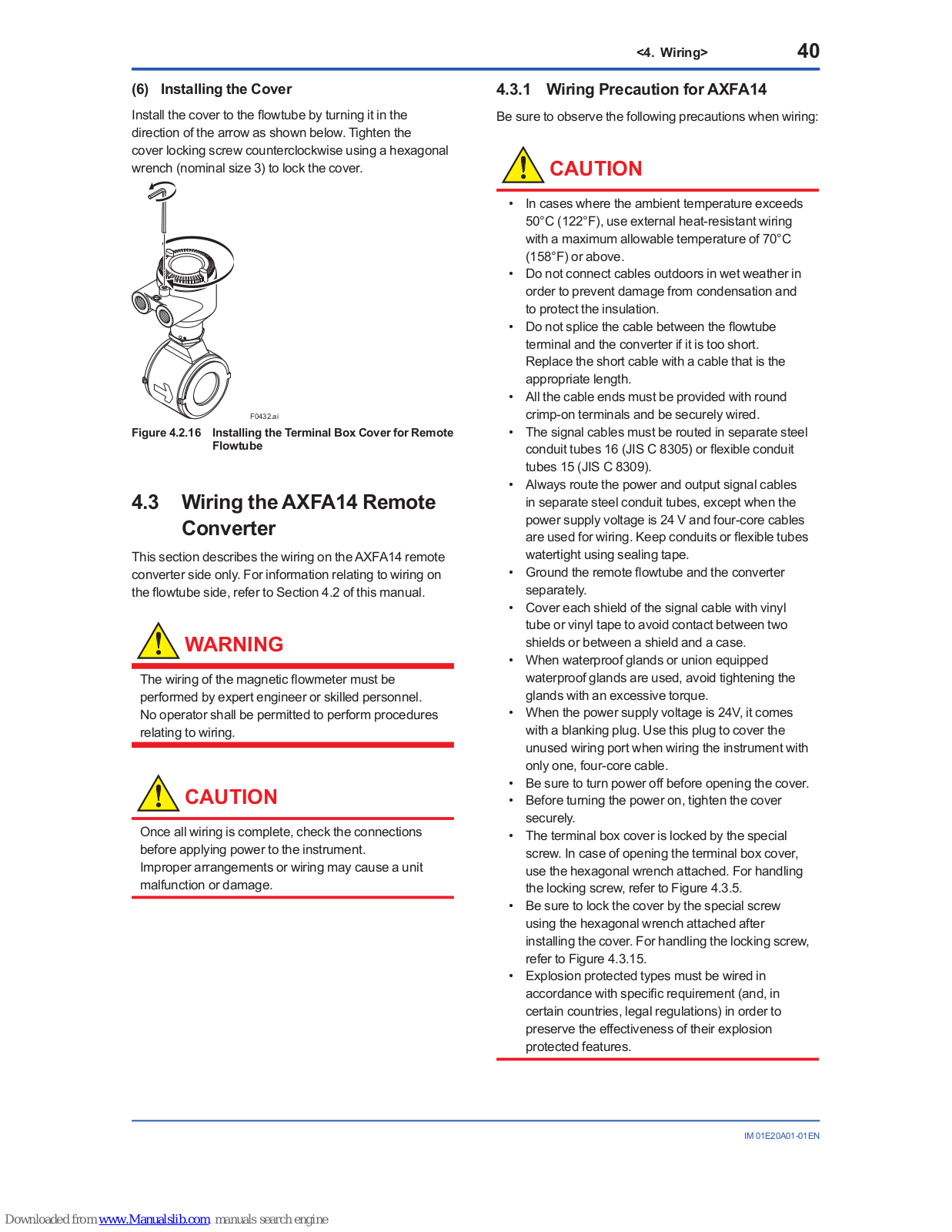 <4. Wiring> 40

(6) Installing the Cover

Install the cover to the flowtube by turning it in the direction of the arrow as shown below. Tighten the cover locking screw counterclockwise using a hexagonal wrench (nominal size 3) to lock the cover.

F0432.ai

Figure 4.2.16 Installing the Terminal Box Cover for Remote Flowtube

4.3 Wiring the AXFA14 Remote Converter

This section describes the wiring on the AXFA14 remote converter side only. For information relating to wiring on the flowtube side, refer to Section 4.2 of this manual.

WARNING

The wiring of the magnetic flowmeter must be performed by expert engineer or skilled personnel. No operator shall be permitted to perform procedures relating to wiring.

CAUTION

Once all wiring is complete, check the connections before applying power to the instrument.
Improper arrangements or wiring may cause a unit malfunction or damage.

4.3.1 Wiring Precaution for AXFA14

Be sure to observe the following precautions when wiring:

CAUTION

• In cases where the ambient temperature exceeds 50°C (122°F), use external heat-resistant wiring with a maximum allowable temperature of 70°C (158°F) or above.
• Do not connect cables outdoors in wet weather in order to prevent damage from condensation and to protect the insulation.
• Do not splice the cable between the flowtube terminal and the converter if it is too short. Replace the short cable with a cable that is the appropriate length.
• All the cable ends must be provided with round crimp-on terminals and be securely wired.
• The signal cables must be routed in separate steel conduit tubes 16 (JIS C 8305) or flexible conduit tubes 15 (JIS C 8309).
• Always route the power and output signal cables in separate steel conduit tubes, except when the power supply voltage is 24 V and four-core cables are used for wiring. Keep conduits or flexible tubes watertight using sealing tape.
• Ground the remote flowtube and the converter separately.
• Cover each shield of the signal cable with vinyl tube or vinyl tape to avoid contact between two shields or between a shield and a case.
• When waterproof glands or union equipped waterproof glands are used, avoid tightening the glands with an excessive torque.
• When the power supply voltage is 24V, it comes with a blanking plug. Use this plug to cover the unused wiring port when wiring the instrument with only one, four-core cable.
• Be sure to turn power off before opening the cover.
• Before turning the power on, tighten the cover securely.
• The terminal box cover is locked by the special screw. In case of opening the terminal box cover, use the hexagonal wrench attached. For handling the locking screw, refer to Figure 4.3.5.
• Be sure to lock the cover by the special screw using the hexagonal wrench attached after installing the cover. For handling the locking screw, refer to Figure 4.3.15.
• Explosion protected types must be wired in accordance with specific requirement (and, in certain countries, legal regulations) in order to preserve the effectiveness of their explosion protected features.

IM 01E20A01-01EN

Downloaded from www.Manualslib.com manuals search engine